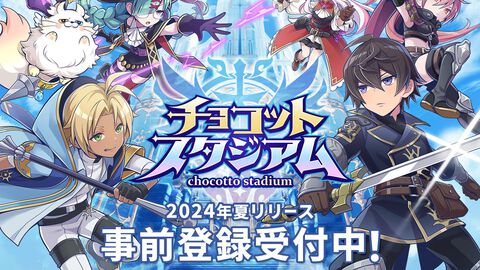 チョコット
スタジアム
chocotto stadium

2024年夏リリース
事前登録受付中!